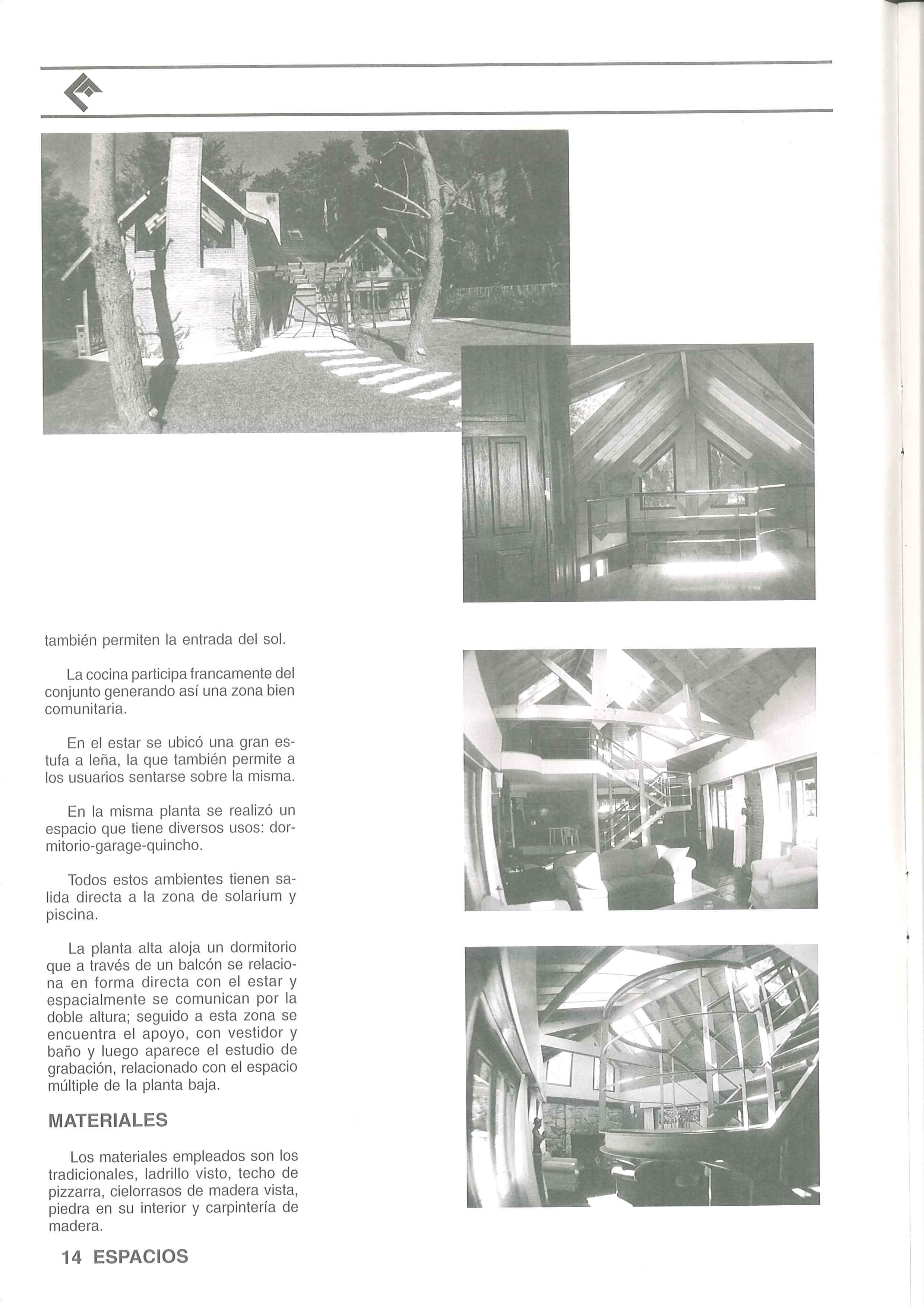 también permiten la entrada del sol.

La cocina participa francamente del conjunto generando así una zona bien comunitaria.

En el estar se ubicó una gran estufa a leña, la que también permite a los usuarios sentarse sobre la misma.

En la misma planta se realizó un espacio que tiene diversos usos: dormitorio-garage-quincho.

Todos estos ambientes tienen salida directa a la zona de solarium y piscina.

La planta alta aloja un dormitorio que a través de un balcón se relaciona en forma directa con el estar y espacialmente se comunican por la doble altura; seguido a esta zona se encuentra el apoyo, con vestidor y baño y luego aparece el estudio de grabación, relacionado con el espacio múltiple de la planta baja.

MATERIALES

Los materiales empleados son los tradicionales, ladrillo visto, techo de pizzarra, cielorrasos de madera vista, piedra en su interior y carpintería de madera.

14 ESPACIOS